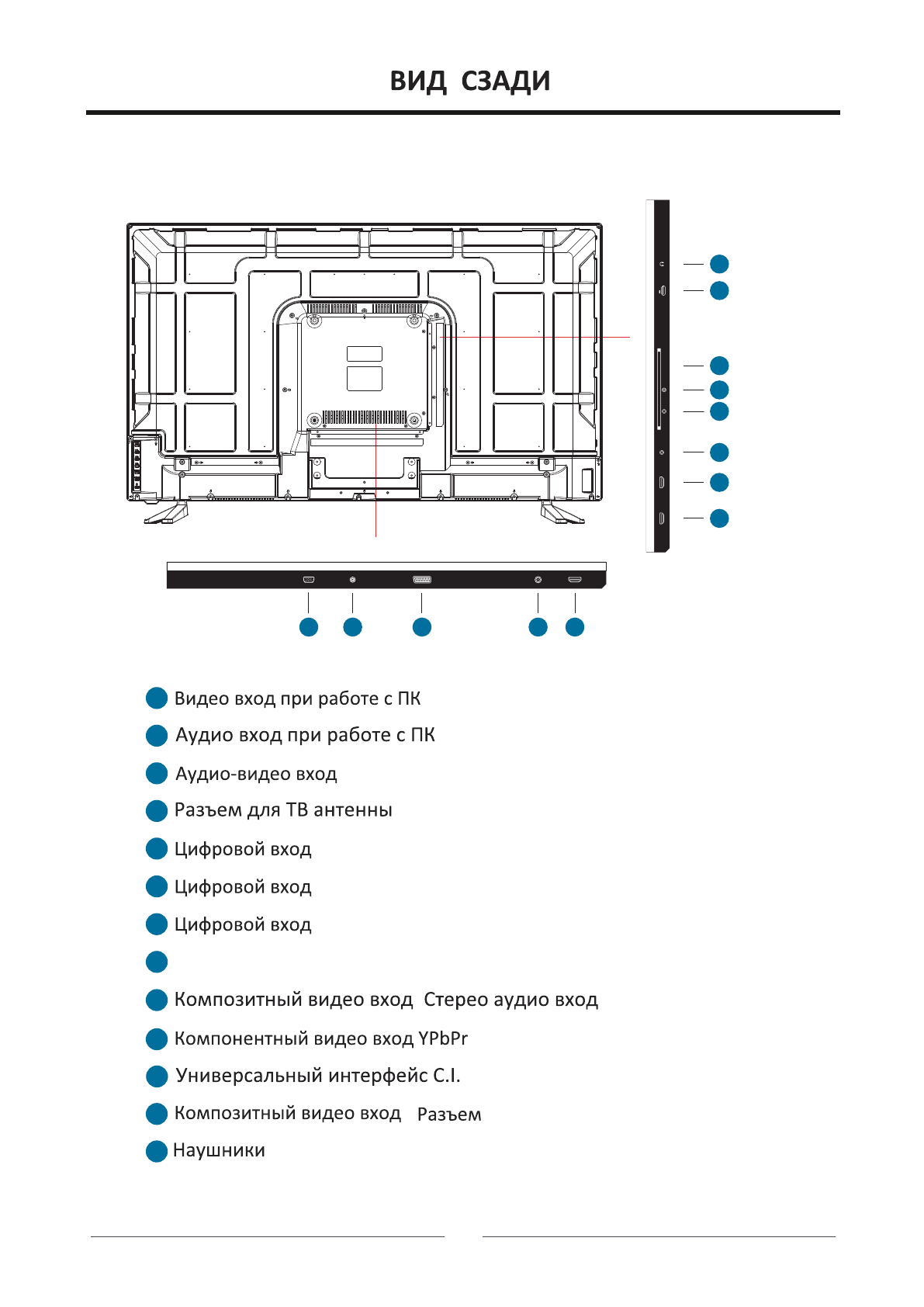 ВИД СЗАДИ

Видео вход при работе с ПК

Аудио вход при работе с ПК

Аудио-видео вход

Разъем для ТВ антенны

Цифровой вход

Цифровой вход

Цифровой вход

Композитный видео вход Стерео аудио вход

Компонентный видео вход YPbPr

Универсальный интерфейс C.I.

Композитный видео вход Разъем

Наушники